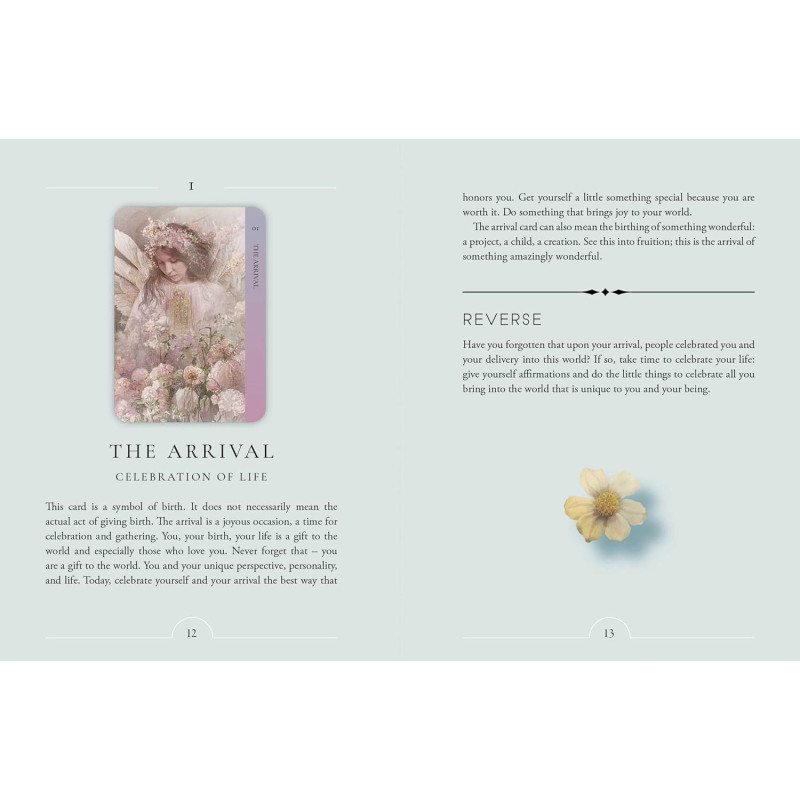 I

01 THE ARRIVAL

THE ARRIVAL

CELEBRATION OF LIFE

This card is a symbol of birth. It does not necessarily mean the actual act of giving birth. The arrival is a joyous occasion, a time for celebration and gathering. You, your birth, your life is a gift to the world and especially those who love you. Never forget that – you are a gift to the world. You and your unique perspective, personality, and life. Today, celebrate yourself and your arrival the best way that

12

honors you. Get yourself a little something special because you are worth it. Do something that brings joy to your world.

The arrival card can also mean the birthing of something wonderful: a project, a child, a creation. See this into fruition; this is the arrival of something amazingly wonderful.

REVERSE

Have you forgotten that upon your arrival, people celebrated you and your delivery into this world? If so, take time to celebrate your life: give yourself affirmations and do the little things to celebrate all you bring into the world that is unique to you and your being.

13